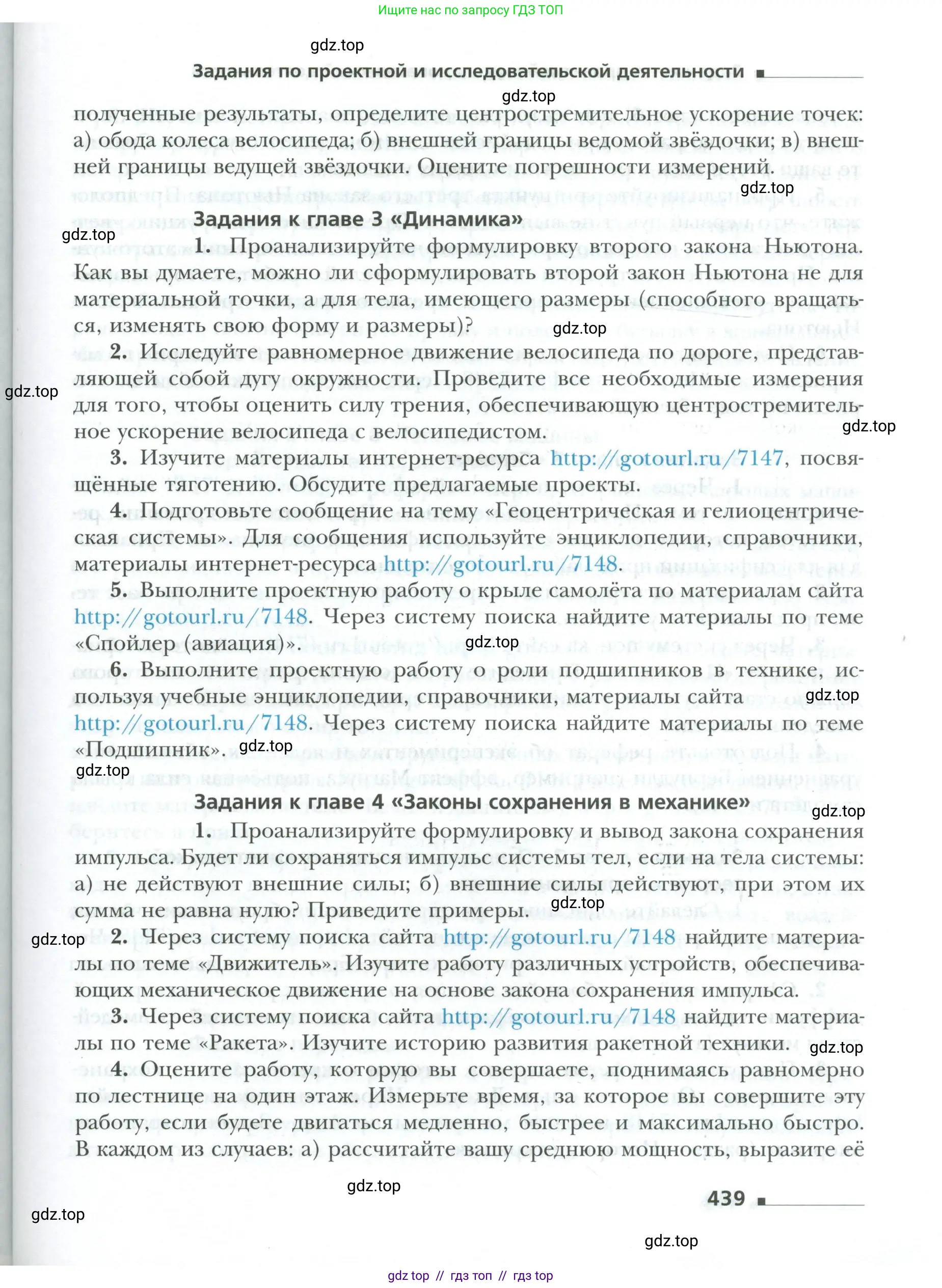 Ищите нас по запросу ГДЗ ТОП

gdz.top

Задания по проектной и исследовательской деятельности

gdz.top

полученные результаты, определите центростремительное ускорение точек: а) обода колеса велосипеда; б) внешней границы ведомой звёздочки; в) внешней границы ведущей звёздочки. Оцените погрешности измерений.

gdz.top

Задания к главе 3 «Динамика»

gdz.top

1. Проанализируйте формулировку второго закона Ньютона. Как вы думаете, можно ли сформулировать второй закон Ньютона не для материальной точки, а для тела, имеющего размеры (способного вращаться, изменять свою форму и размеры)?

gdz.top

2. Исследуйте равномерное движение велосипеда по дороге, представляющей собой дугу окружности. Проведите все необходимые измерения для того, чтобы оценить силу трения, обеспечивающую центростремительное ускорение велосипеда с велосипедистом.

gdz.top

gdz.top

3. Изучите материалы интернет-ресурса http://gotourl.ru/7147, посвящённые тяготению. Обсудите предлагаемые проекты.

4. Подготовьте сообщение на тему «Геоцентрическая и гелиоцентрическая системы». Для сообщения используйте энциклопедии, справочники, материалы интернет-ресурса http://gotourl.ru/7148.

5. Выполните проектную работу о крыле самолёта по материалам сайта http://gotourl.ru/7148. Через систему поиска найдите материалы по теме «Спойлер (авиация)».

gdz.top

6. Выполните проектную работу о роли подшипников в технике, используя учебные энциклопедии, справочники, материалы сайта http://gotourl.ru/7148. Через систему поиска найдите материалы по теме «Подшипник».

gdz.top

gdz.top

gdz.top

Задания к главе 4 «Законы сохранения в механике»

gdz.top

1. Проанализируйте формулировку и вывод закона сохранения импульса. Будет ли сохраняться импульс системы тел, если на тела системы: а) не действуют внешние силы; б) внешние силы действуют, при этом их сумма не равна нулю? Приведите примеры.

gdz.top

gdz.top

2. Через систему поиска сайта http://gotourl.ru/7148 найдите материалы по теме «Движитель». Изучите работу различных устройств, обеспечивающих механическое движение на основе закона сохранения импульса.

3. Через систему поиска сайта http://gotourl.ru/7148 найдите материалы по теме «Ракета». Изучите историю развития ракетной техники.

gdz.top

4. Оцените работу, которую вы совершаете, поднимаясь равномерно по лестнице на один этаж. Измерьте время, за которое вы совершите эту работу, если будете двигаться медленно, быстрее и максимально быстро. В каждом из случаев: а) рассчитайте вашу среднюю мощность, выразите её

gdz.top

439

gdz.top

gdz.top

gdz top // гдз топ // гдз top